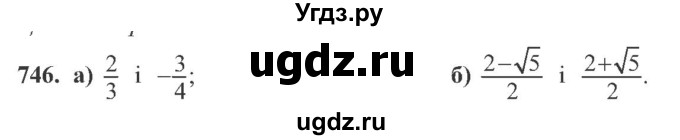 Угдз.ру

746. а) $\frac{2}{3}$ і $-\frac{3}{4}$;

ugdz.ru

б) $\frac{2-\sqrt{5}}{2}$ і $\frac{2+\sqrt{5}}{2}$.

ugdz.ru